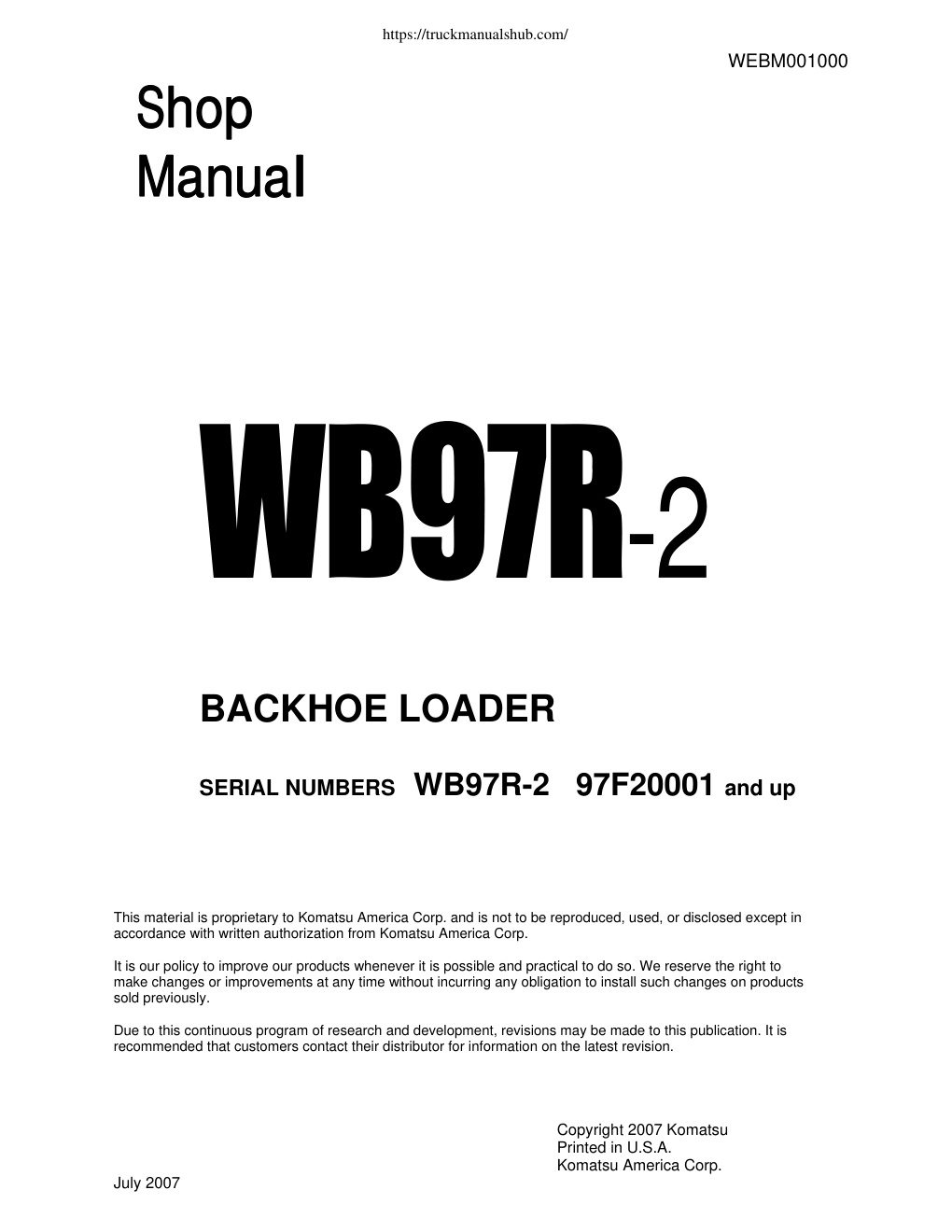 https://truckmanualshub.com/

WEBM001000

Shop
Manual

WB97R-2

BACKHOE LOADER

SERIAL NUMBERS WB97R-2 97F20001 and up

This material is proprietary to Komatsu America Corp. and is not to be reproduced, used, or disclosed except in accordance with written authorization from Komatsu America Corp.

It is our policy to improve our products whenever it is possible and practical to do so. We reserve the right to make changes or improvements at any time without incurring any obligation to install such changes on products sold previously.

Due to this continuous program of research and development, revisions may be made to this publication. It is recommended that customers contact their distributor for information on the latest revision.

Copyright 2007 Komatsu
Printed in U.S.A.
Komatsu America Corp.

July 2007